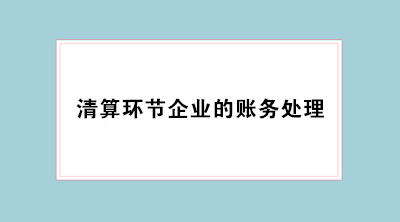 清算环节企业的账务处理